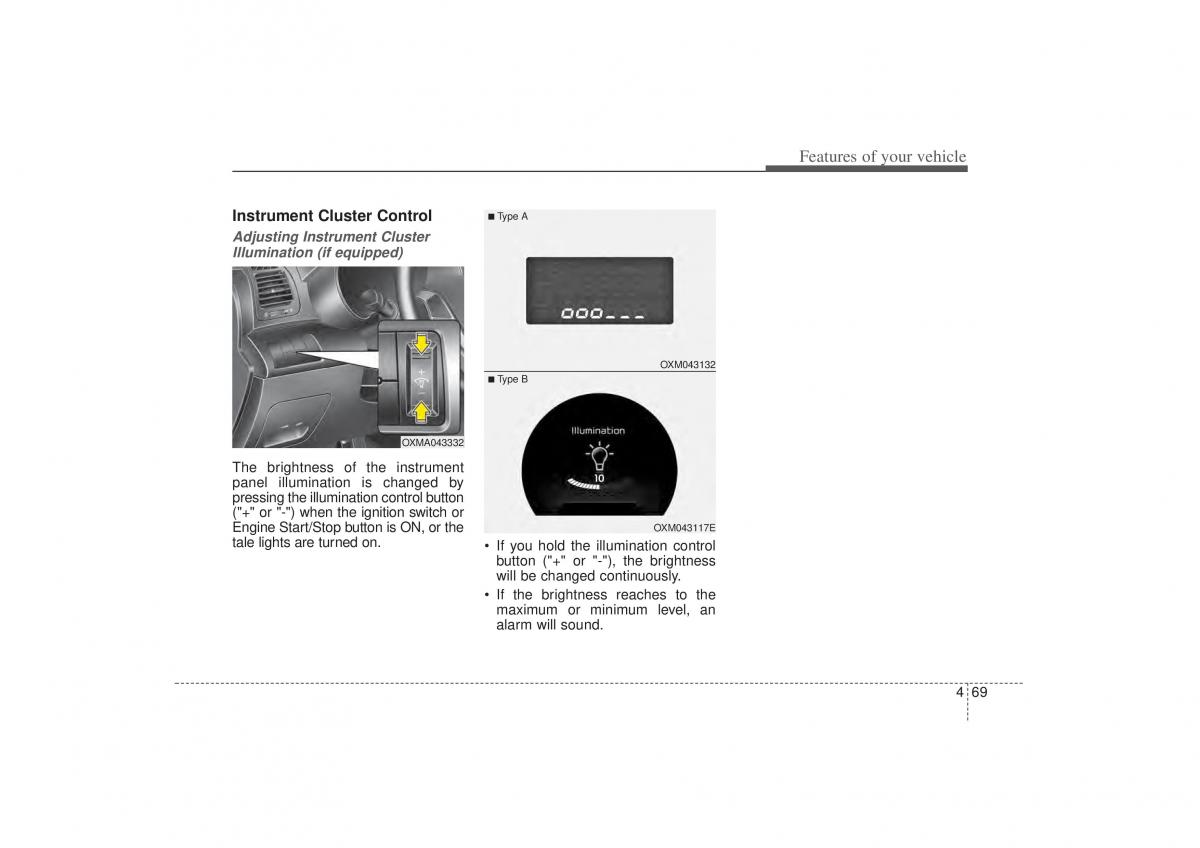 Features of your vehicle

Instrument Cluster Control

Adjusting Instrument Cluster Illumination (if equipped)

+
-

OXMA043332

The brightness of the instrument panel illumination is changed by pressing the illumination control button ("+" or "-") when the ignition switch or Engine Start/Stop button is ON, or the tale lights are turned on.

■ Type A

OXM043132

■ Type B

Illumination

10

OXM043117E

• If you hold the illumination control button ("+" or "-"), the brightness will be changed continuously.

• If the brightness reaches to the maximum or minimum level, an alarm will sound.

4 69